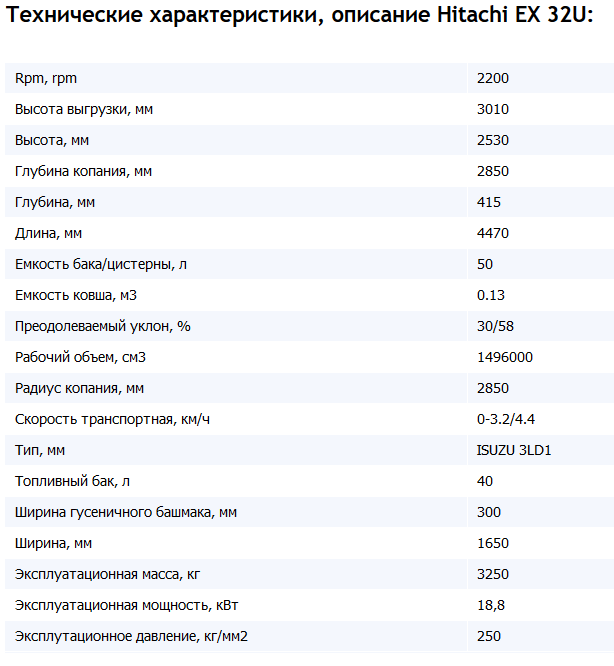 Технические характеристики, описание Hitachi EX 32U:

| | |
|---|---|
| Rpm, rpm | 2200 |
| Высота выгрузки, мм | 3010 |
| Высота, мм | 2530 |
| Глубина копания, мм | 2850 |
| Глубина, мм | 415 |
| Длина, мм | 4470 |
| Емкость бака/цистерны, л | 50 |
| Емкость ковша, м3 | 0.13 |
| Преодолеваемый уклон, % | 30/58 |
| Рабочий объем, см3 | 1496000 |
| Радиус копания, мм | 2850 |
| Скорость транспортная, км/ч | 0-3.2/4.4 |
| Тип, мм | ISUZU 3LD1 |
| Топливный бак, л | 40 |
| Ширина гусеничного башмака, мм | 300 |
| Ширина, мм | 1650 |
| Эксплуатационная масса, кг | 3250 |
| Эксплуатационная мощность, кВт | 18,8 |
| Эксплутационное давление, кг/мм2 | 250 |